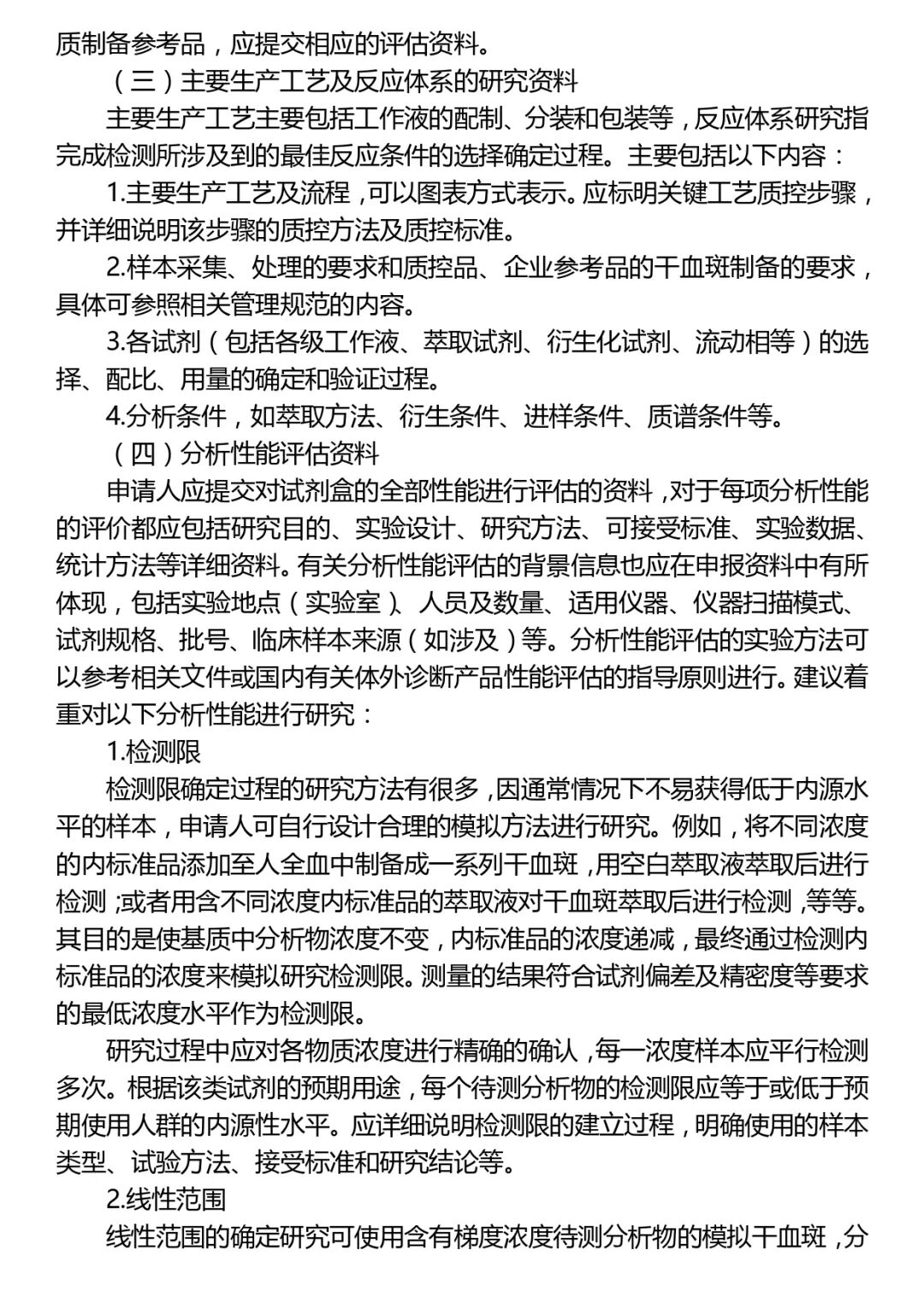 质制备参考品，应提交相应的评估资料。

（三）主要生产工艺及反应体系的研究资料

主要生产工艺主要包括工作液的配制、分装和包装等，反应体系研究指完成检测所涉及到的最佳反应条件的选择确定过程。主要包括以下内容：

1.主要生产工艺及流程，可以图表方式表示。应标明关键工艺质控步骤，并详细说明该步骤的质控方法及质控标准。

2.样本采集、处理的要求和质控品、企业参考品的干血斑制备的要求，具体可参照相关管理规范的内容。

3.各试剂（包括各级工作液、萃取试剂、衍生化试剂、流动相等）的选择、配比、用量的确定和验证过程。

4.分析条件，如萃取方法、衍生条件、进样条件、质谱条件等。

（四）分析性能评估资料

申请人应提交对试剂盒的全部性能进行评估的资料，对于每项分析性能的评价都应包括研究目的、实验设计、研究方法、可接受标准、实验数据、统计方法等详细资料。有关分析性能评估的背景信息也应在申报资料中有所体现，包括实验地点（实验室）、人员及数量、适用仪器、仪器扫描模式、试剂规格、批号、临床样本来源（如涉及）等。分析性能评估的实验方法可以参考相关文件或国内有关体外诊断产品性能评估的指导原则进行。建议着重对以下分析性能进行研究：

1.检测限

检测限确定过程的研究方法有很多，因通常情况下不易获得低于内源水平的样本，申请人可自行设计合理的模拟方法进行研究。例如，将不同浓度的内标准品添加至人全血中制备成一系列干血斑，用空白萃取液萃取后进行检测；或者用含不同浓度内标准品的萃取液对干血斑萃取后进行检测，等等。其目的是使基质中分析物浓度不变，内标准品的浓度递减，最终通过检测内标准品的浓度来模拟研究检测限。测量的结果符合试剂偏差及精密度等要求的最低浓度水平作为检测限。

研究过程中应对各物质浓度进行精确的确认，每一浓度样本应平行检测多次。根据该类试剂的预期用途，每个待测分析物的检测限应等于或低于预期使用人群的内源性水平。应详细说明检测限的建立过程，明确使用的样本类型、试验方法、接受标准和研究结论等。

2.线性范围

线性范围的确定研究可使用含有梯度浓度待测分析物的模拟干血斑，分